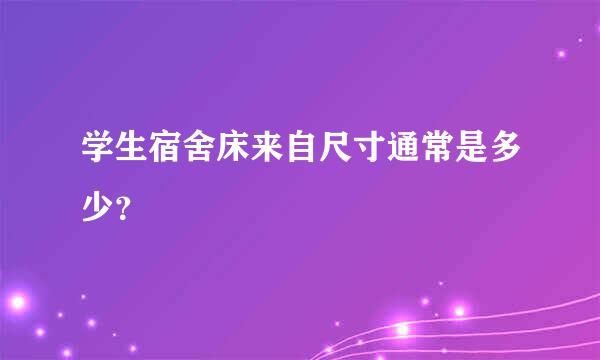 学生宿舍床来自尺寸通常是多少?